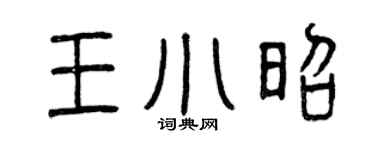 王小昭
词典网